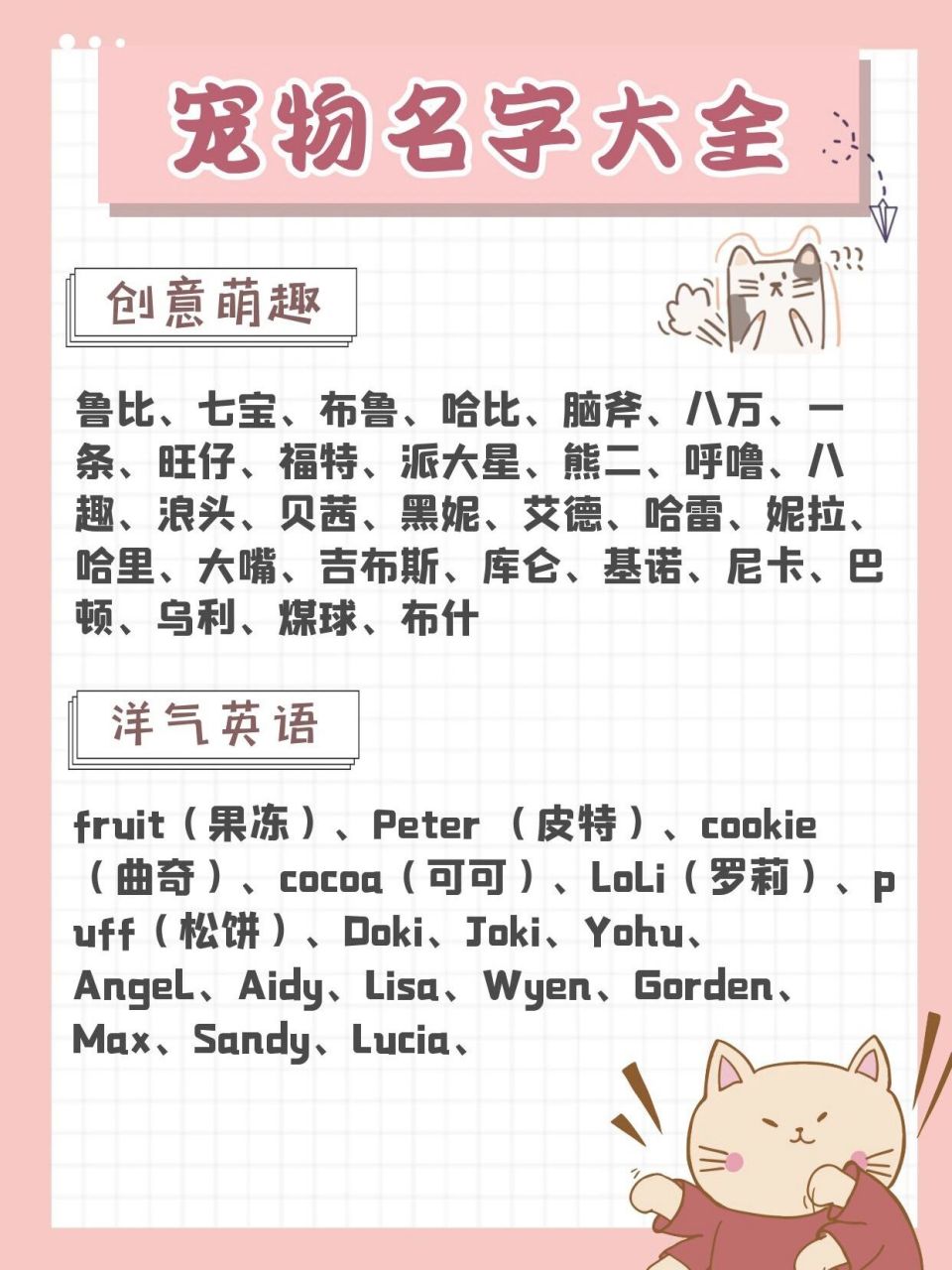 宠物名字大全

创意萌趣

鲁比、七宝、布鲁、哈比、脑斧、八万、一条、旺仔、福特、派大星、熊二、呼噜、八趣、浪头、贝茜、黑妮、艾德、哈雷、妮拉、哈里、大嘴、吉布斯、库仑、基诺、尼卡、巴顿、乌利、煤球、布什

洋气英语

fruit（果冻）、Peter （皮特）、cookie（曲奇）、cocoa（可可）、LoLi（罗莉）、puff（松饼）、Doki、Joki、Yohu、AngeL、Aidy、Lisa、Wyen、Gorden、Max、Sandy、Lucia、